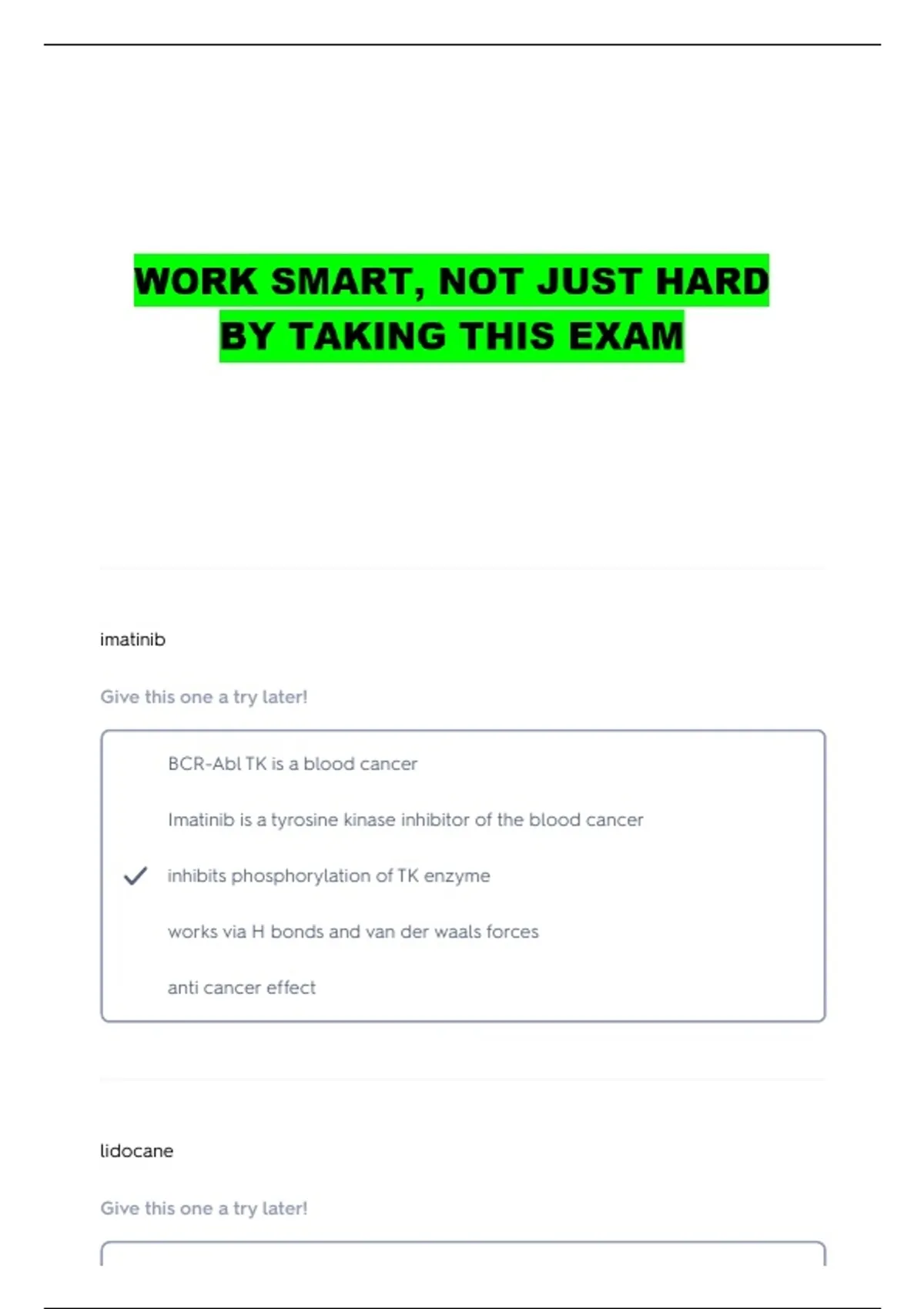 WORK SMART, NOT JUST HARD
BY TAKING THIS EXAM

imatinib

Give this one a try later!

BCR-Abl TK is a blood cancer

Imatinib is a tyrosine kinase inhibitor of the blood cancer

✓ inhibits phosphorylation of TK enzyme

works via H bonds and van der waals forces

anti cancer effect

lidocane

Give this one a try later!